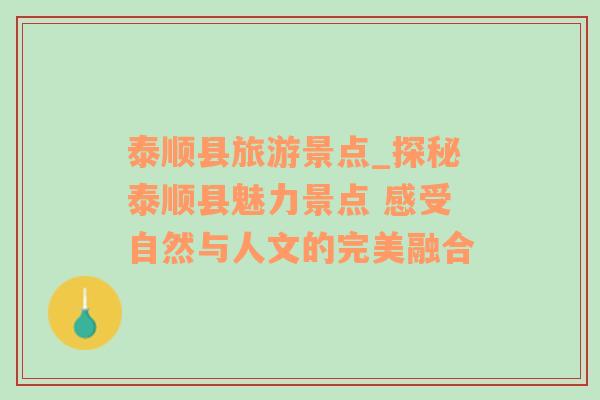 泰顺县旅游景点_探秘泰顺县魅力景点 感受自然与人文的完美融合